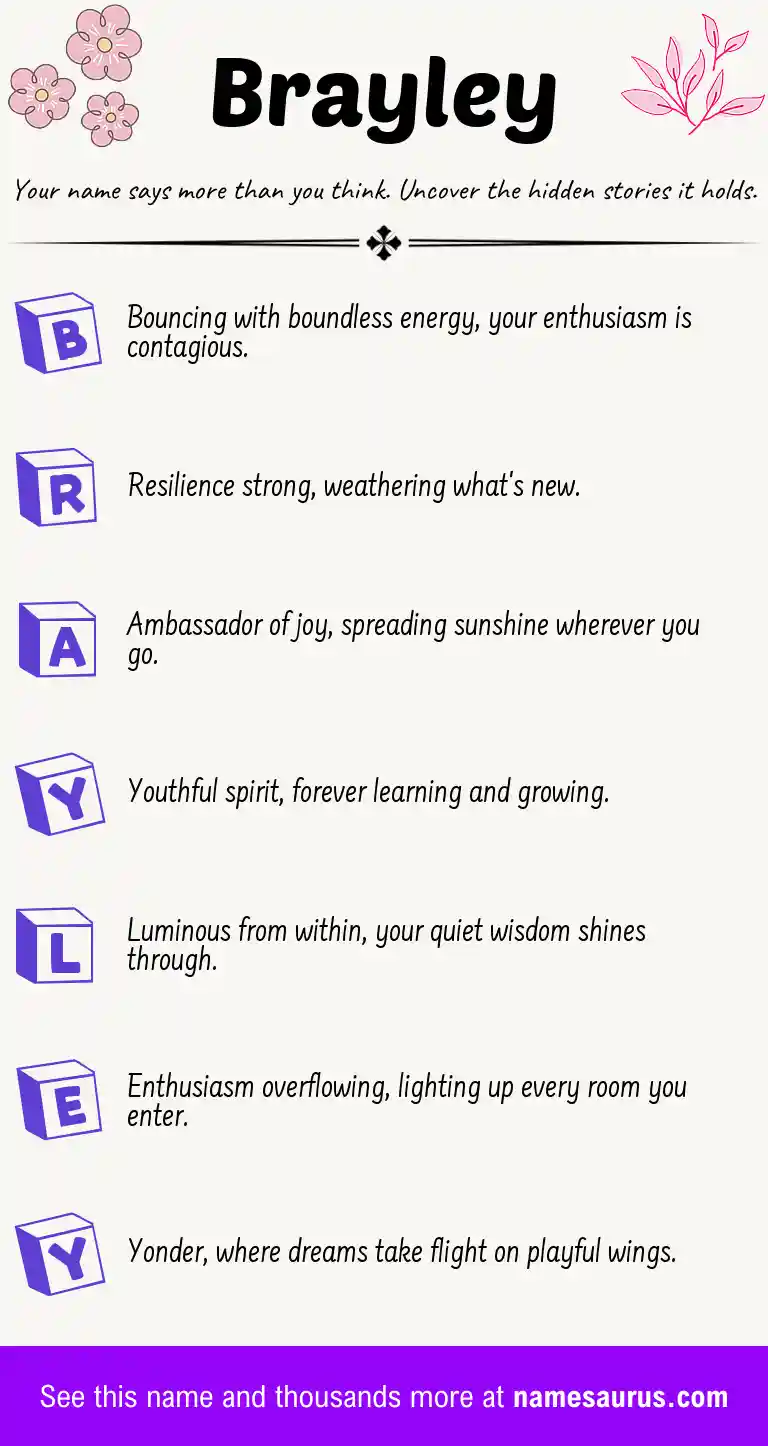 Brayley

Your name says more than you think. Uncover the hidden stories it holds.

B
Bouncing with boundless energy, your enthusiasm is contagious.

R
Resilience strong, weathering what's new.

A
Ambassador of joy, spreading sunshine wherever you go.

Y
Youthful spirit, forever learning and growing.

L
Luminous from within, your quiet wisdom shines through.

E
Enthusiasm overflowing, lighting up every room you enter.

Y
Yonder, where dreams take flight on playful wings.

See this name and thousands more at namesaurus.com